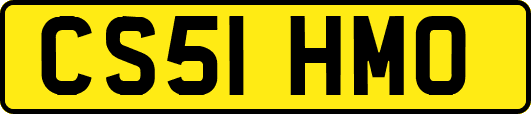 CS51 HMO